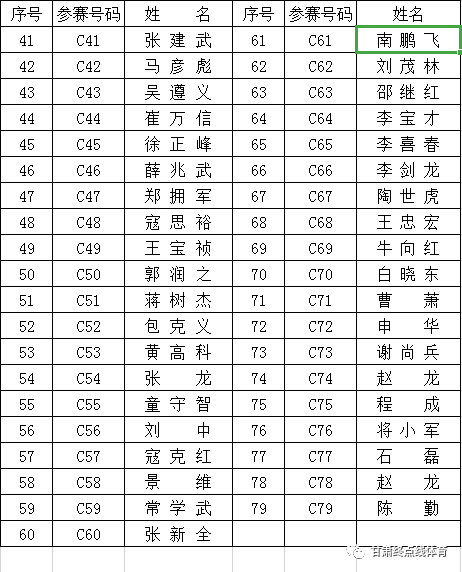 | 序号 | 参赛号码 | 姓 名 | 序号 | 参赛号码 | 姓名 |
|---|---|---|---|---|---|
| 41 | C41 | 张建武 | 61 | C61 | 南鹏飞 |
| 42 | C42 | 马彦彪 | 62 | C62 | 刘茂林 |
| 43 | C43 | 吴遵义 | 63 | C63 | 邵继红 |
| 44 | C44 | 崔万信 | 64 | C64 | 李宝才 |
| 45 | C45 | 徐正峰 | 65 | C65 | 李喜春 |
| 46 | C46 | 薛兆武 | 66 | C66 | 李剑龙 |
| 47 | C47 | 郑拥军 | 67 | C67 | 陶世虎 |
| 48 | C48 | 寇思裕 | 68 | C68 | 王忠宏 |
| 49 | C49 | 王宝祯 | 69 | C69 | 牛向红 |
| 50 | C50 | 郭润之 | 70 | C70 | 白晓东 |
| 51 | C51 | 蒋树杰 | 71 | C71 | 曹 萧 |
| 52 | C52 | 包克义 | 72 | C72 | 申 华 |
| 53 | C53 | 黄高科 | 73 | C73 | 谢尚兵 |
| 54 | C54 | 张 龙 | 74 | C74 | 赵 龙 |
| 55 | C55 | 童守智 | 75 | C75 | 程 成 |
| 56 | C56 | 刘 中 | 76 | C76 | 将小军 |
| 57 | C57 | 寇克红 | 77 | C77 | 石 磊 |
| 58 | C58 | 景 维 | 78 | C78 | 赵 龙 |
| 59 | C59 | 常学武 | 79 | C79 | 陈 勤 |
| 60 | C60 | 张新全 | | | |

甘肃终点线体育